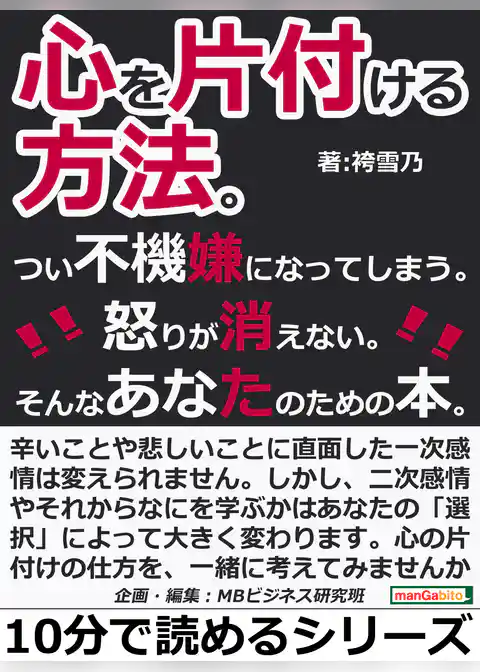 心を片付ける方法。

著:袴雪乃

つい不機嫌になってしまう。
怒りが消えない。
そんなあなたのための本。

辛いことや悲しいことに直面した一次感情は変えられません。しかし、二次感情やそれからなにを学ぶかはあなたの「選択」によって大きく変わります。心の片付けの仕方を、一緒に考えてみませんか

企画・編集：MBビジネス研究班

manGabito

10分で読めるシリーズ